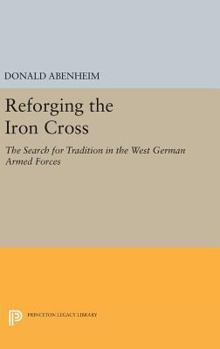 DONALD ABENHEIM

Reforging the Iron Cross

The Search for Tradition in the West German Armed Forces

PRINCETON LEGACY LIBRARY